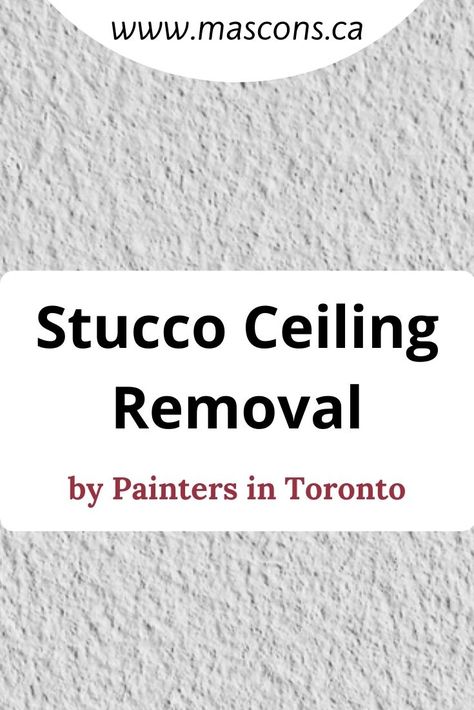 www.mascons.ca

Stucco Ceiling Removal

by Painters in Toronto